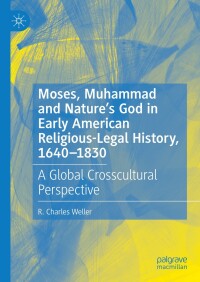 Moses, Muhammad and Nature's God in Early American Religious-Legal History, 1640–1830

A Global Crosscultural Perspective

R. Charles Weller

palgrave macmillan